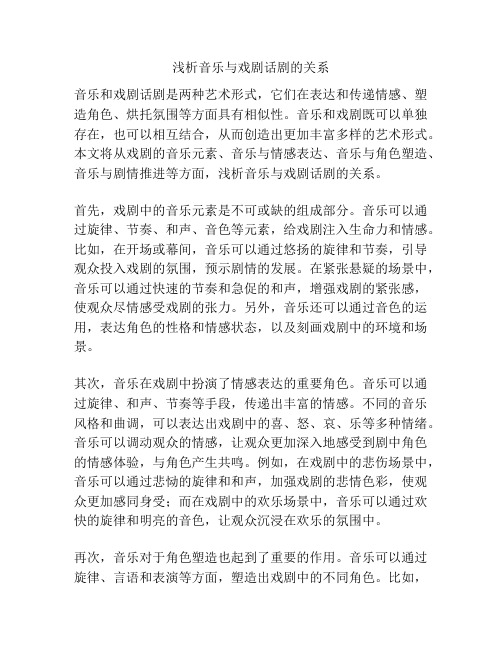 浅析音乐与戏剧话剧的关系

音乐和戏剧话剧是两种艺术形式，它们在表达和传递情感、塑造角色、烘托氛围等方面具有相似性。音乐和戏剧既可以单独存在，也可以相互结合，从而创造出更加丰富多样的艺术形式。本文将从戏剧的音乐元素、音乐与情感表达、音乐与角色塑造、音乐与剧情推进等方面，浅析音乐与戏剧话剧的关系。

首先，戏剧中的音乐元素是不可或缺的组成部分。音乐可以通过旋律、节奏、和声、音色等元素，给戏剧注入生命力和情感。比如，在开场或幕间，音乐可以通过悠扬的旋律和节奏，引导观众投入戏剧的氛围，预示剧情的发展。在紧张悬疑的场景中，音乐可以通过快速的节奏和急促的和声，增强戏剧的紧张感，使观众尽情感受戏剧的张力。另外，音乐还可以通过音色的运用，表达角色的性格和情感状态，以及刻画戏剧中的环境和场景。

其次，音乐在戏剧中扮演了情感表达的重要角色。音乐可以通过旋律、和声、节奏等手段，传递出丰富的情感。不同的音乐风格和曲调，可以表达出戏剧中的喜、怒、哀、乐等多种情绪。音乐可以调动观众的情感，让观众更加深入地感受到剧中角色的情感体验，与角色产生共鸣。例如，在戏剧中的悲伤场景中，音乐可以通过悲恸的旋律和和声，加强戏剧的悲情色彩，使观众更加感同身受；而在戏剧中的欢乐场景中，音乐可以通过欢快的旋律和明亮的音色，让观众沉浸在欢乐的氛围中。

再次，音乐对于角色塑造也起到了重要的作用。音乐可以通过旋律、言语和表演等方面，塑造出戏剧中的不同角色。比如，